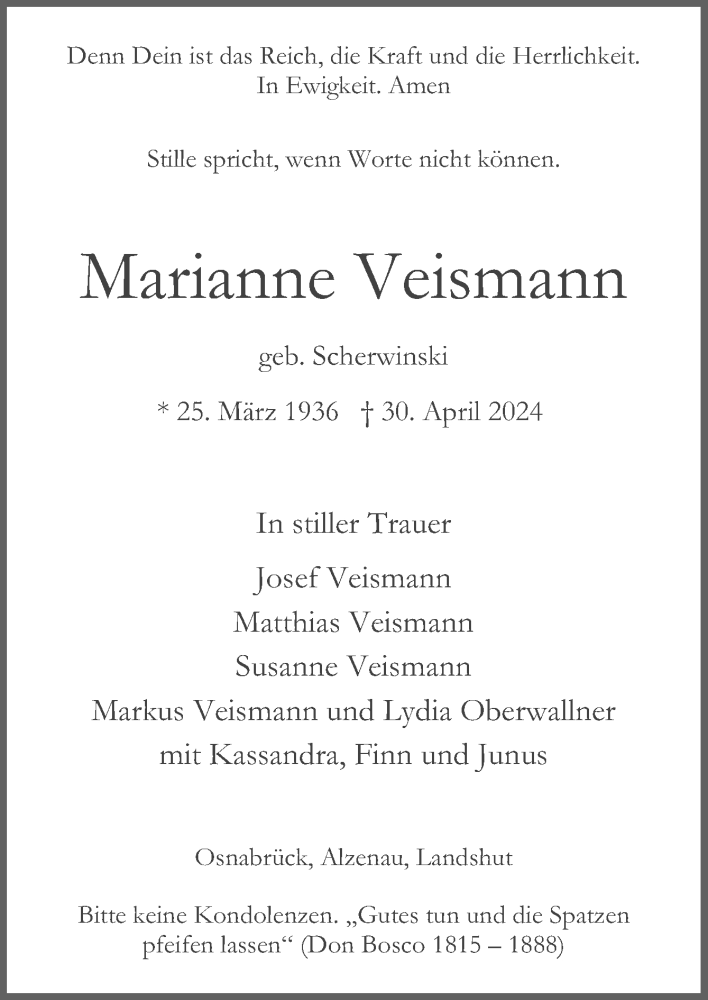 Denn Dein ist das Reich, die Kraft und die Herrlichkeit.
In Ewigkeit. Amen

Stille spricht, wenn Worte nicht können.

Marianne Veismann

geb. Scherwinski

* 25. März 1936 † 30. April 2024

In stiller Trauer

Josef Veismann
Matthias Veismann
Susanne Veismann
Markus Veismann und Lydia Oberwallner
mit Kassandra, Finn und Junus

Osnabrück, Alzenau, Landshut

Bitte keine Kondolenzen. „Gutes tun und die Spatzen pfeifen lassen“ (Don Bosco 1815 – 1888)